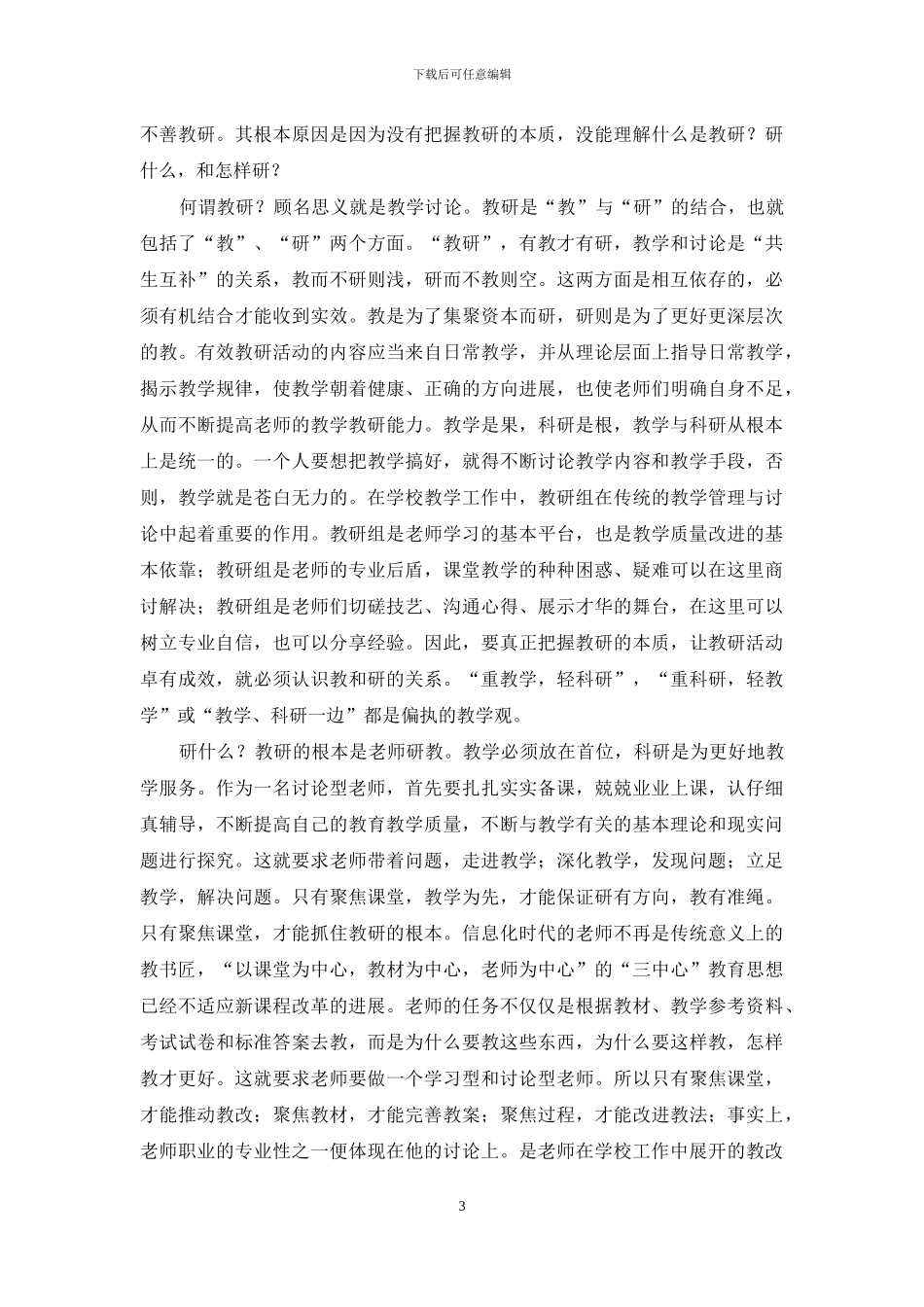 下载后可任意编辑

不善教研。其根本原因是因为没有把握教研的本质，没能理解什么是教研？研什么，和怎样研？

何谓教研？顾名思义就是教学讨论。教研是“教”与“研”的结合，也就包括了“教”、“研”两个方面。“教研”，有教才有研，教学和讨论是“共生互补”的关系，教而不研则浅，研而不教则空。这两方面是相互依存的，必须有机结合才能收到实效。教是为了集聚资本而研，研则是为了更好更深层次的教。有效教研活动的内容应当来自日常教学，并从理论层面上指导日常教学，揭示教学规律，使教学朝着健康、正确的方向进展，也使老师们明确自身不足，从而不断提高老师的教学教研能力。教学是果，科研是根，教学与科研从根本上是统一的。一个人要想把教学搞好，就得不断讨论教学内容和教学手段，否则，教学就是苍白无力的。在学校教学工作中，教研组在传统的教学管理与讨论中起着重要的作用。教研组是老师学习的基本平台，也是教学质量改进的基本依靠；教研组是老师的专业后盾，课堂教学的种种困惑、疑难可以在这里商讨解决；教研组是老师们切磋技艺、沟通心得、展示才华的舞台，在这里可以树立专业自信，也可以分享经验。因此，要真正把握教研的本质，让教研活动卓有成效，就必须认识教和研的关系。“重教学，轻科研”，“重科研，轻教学”或“教学、科研一边”都是偏执的教学观。

研什么？教研的根本是老师研教。教学必须放在首位，科研是为更好地教学服务。作为一名讨论型老师，首先要扎扎实实备课，兢兢业业上课，认仔细真辅导，不断提高自己的教育教学质量，不断与教学有关的基本理论和现实问题进行探究。这就要求老师带着问题，走进教学；深化教学，发现问题；立足教学，解决问题。只有聚焦课堂，教学为先，才能保证研有方向，教有准绳。只有聚焦课堂，才能抓住教研的根本。信息化时代的老师不再是传统意义上的教书匠，“以课堂为中心，教材为中心，老师为中心”的“三中心”教育思想已经不适应新课程改革的进展。老师的任务不仅仅是根据教材、教学参考资料、考试试卷和标准答案去教，而是为什么要教这些东西，为什么要这样教，怎样教才更好。这就要求老师要做一个学习型和讨论型老师。所以只有聚焦课堂，才能推动教改；聚焦教材，才能完善教案；聚焦过程，才能改进教法；事实上，老师职业的专业性之一便体现在他的讨论上。是老师在学校工作中展开的教改

3